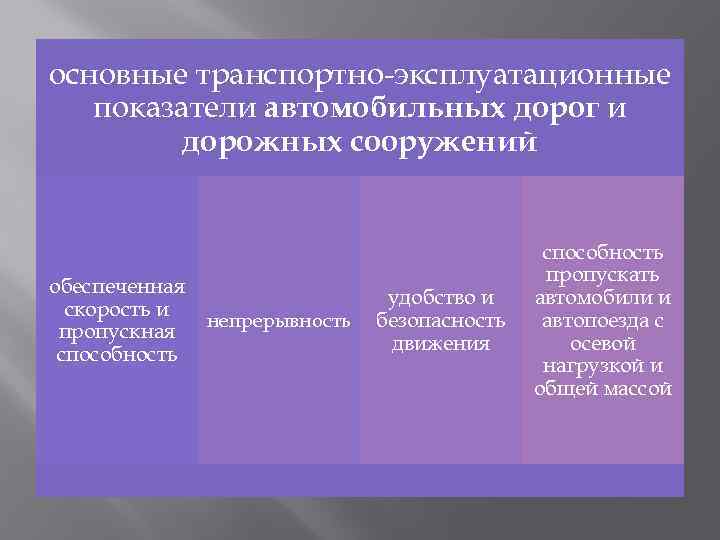 основные транспортно-эксплуатационные показатели автомобильных дорог и дорожных сооружений

обеспеченная скорость и пропускная способность

непрерывность

удобство и безопасность движения

способность пропускать автомобили и автопоезда с осевой нагрузкой и общей массой